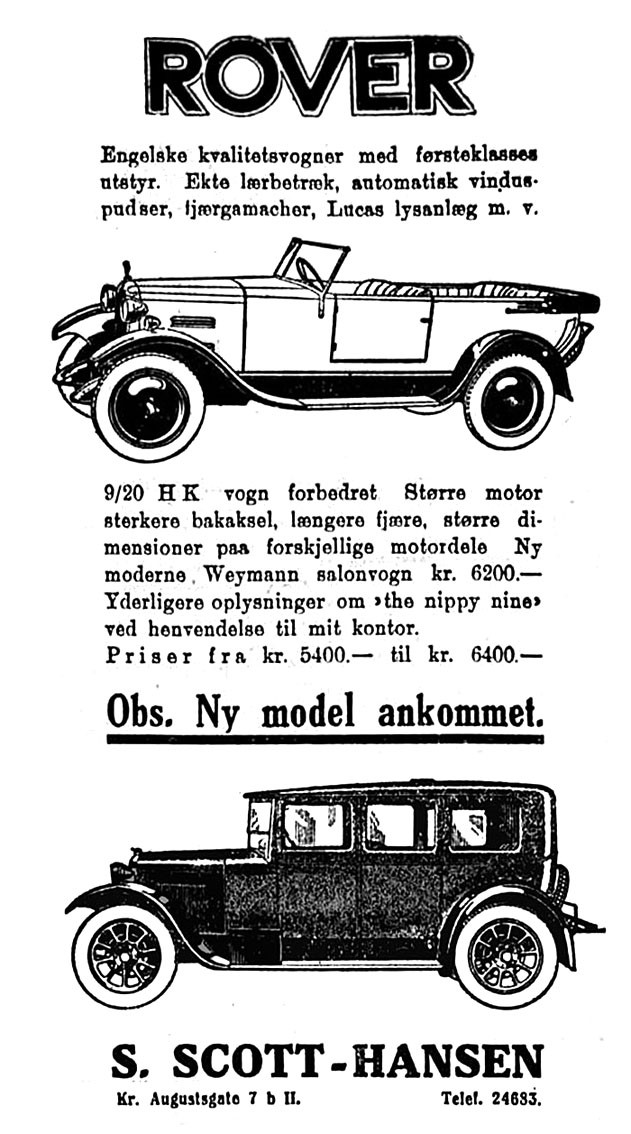 ROVER

Engelske kvalitetsvogner med førsteklasses utstyr. Ekte lærbetræk, automatisk vinduspudser, fjærgamacher, Lucas lysanlæg m. v.

9/20 H K vogn forbedret Større motor sterkere bakaksel, længere fjære, større dimensioner paa forskjellige motordele Ny moderne Weymann salonvogn kr. 6200.— Yderligere oplysninger om »the nippy nine» ved henvendelse til mit kontor.
Priser fra kr. 5400.— til kr. 6400.—

Obs. Ny model ankommet.

S. SCOTT-HANSEN
Kr. Augustsgate 7 b II. Telef. 24633.